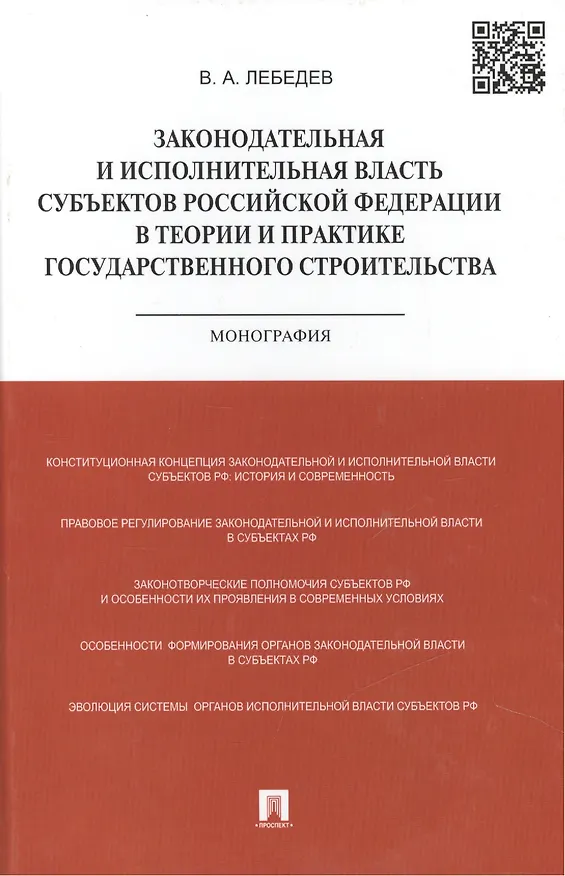 В. А. ЛЕБЕДЕВ

ЗАКОНОДАТЕЛЬНАЯ И ИСПОЛНИТЕЛЬНАЯ ВЛАСТЬ СУБЪЕКТОВ РОССИЙСКОЙ ФЕДЕРАЦИИ В ТЕОРИИ И ПРАКТИКЕ ГОСУДАРСТВЕННОГО СТРОИТЕЛЬСТВА

МОНОГРАФИЯ

КОНСТИТУЦИОННАЯ КОНЦЕПЦИЯ ЗАКОНОДАТЕЛЬНОЙ И ИСПОЛНИТЕЛЬНОЙ ВЛАСТИ СУБЪЕКТОВ РФ: ИСТОРИЯ И СОВРЕМЕННОСТЬ

ПРАВОВОЕ РЕГУЛИРОВАНИЕ ЗАКОНОДАТЕЛЬНОЙ И ИСПОЛНИТЕЛЬНОЙ ВЛАСТИ В СУБЪЕКТАХ РФ

ЗАКОНОТВОРЧЕСКИЕ ПОЛНОМОЧИЯ СУБЪЕКТОВ РФ И ОСОБЕННОСТИ ИХ ПРОЯВЛЕНИЯ В СОВРЕМЕННЫХ УСЛОВИЯХ

ОСОБЕННОСТИ ФОРМИРОВАНИЯ ОРГАНОВ ЗАКОНОДАТЕЛЬНОЙ ВЛАСТИ В СУБЪЕКТАХ РФ

ЭВОЛЮЦИЯ СИСТЕМЫ ОРГАНОВ ИСПОЛНИТЕЛЬНОЙ ВЛАСТИ СУБЪЕКТОВ РФ

ПРОСПЕКТ